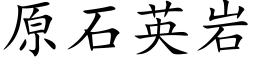 原石英岩